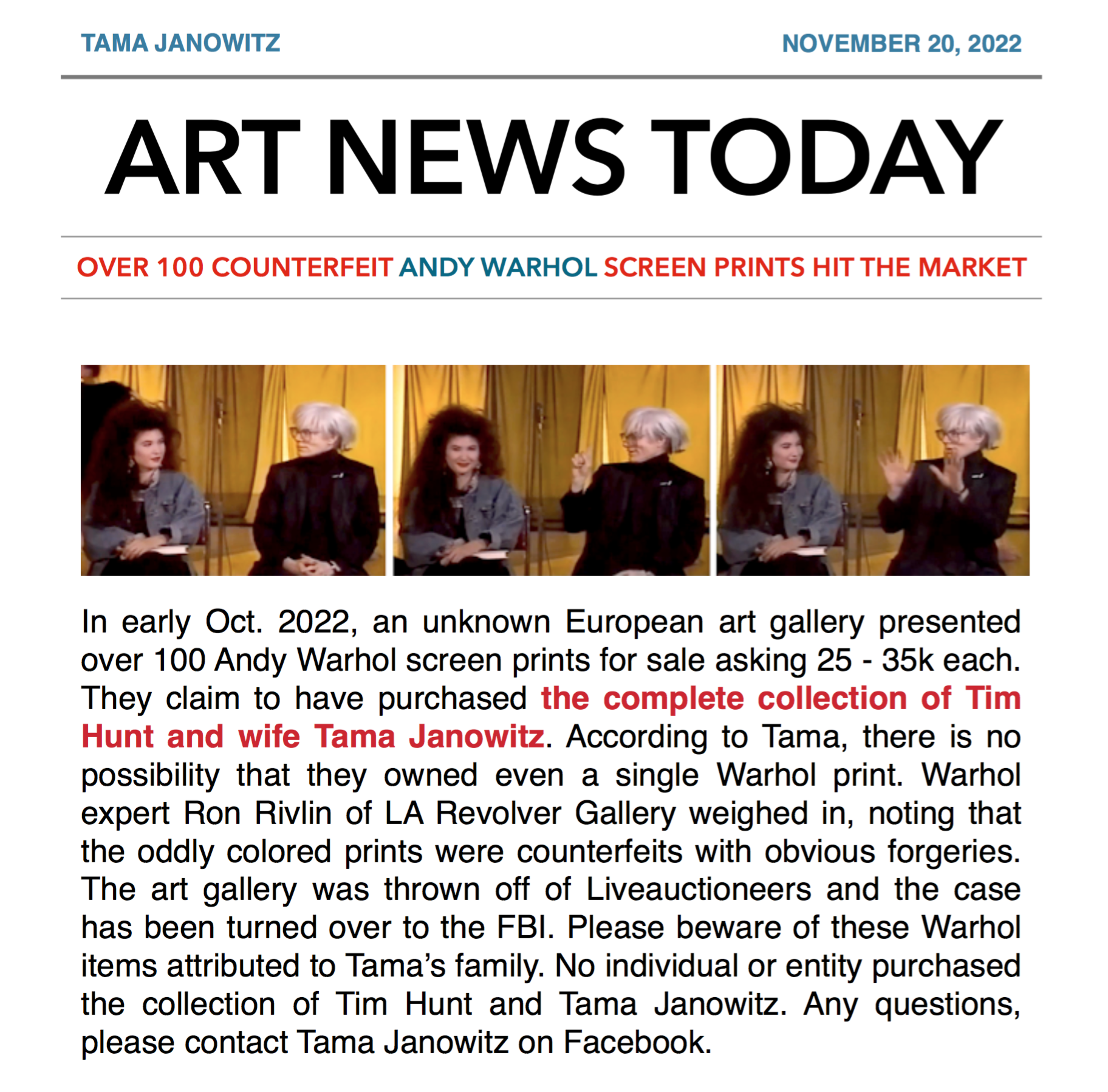 TAMA JANOWITZ

NOVEMBER 20, 2022

ART NEWS TODAY

OVER 100 COUNTERFEIT ANDY WARHOL SCREEN PRINTS HIT THE MARKET

In early Oct. 2022, an unknown European art gallery presented over 100 Andy Warhol screen prints for sale asking 25 - 35k each. They claim to have purchased the complete collection of Tim Hunt and wife Tama Janowitz. According to Tama, there is no possibility that they owned even a single Warhol print. Warhol expert Ron Rivlin of LA Revolver Gallery weighed in, noting that the oddly colored prints were counterfeits with obvious forgeries. The art gallery was thrown off of Liveauctioneers and the case has been turned over to the FBI. Please beware of these Warhol items attributed to Tama's family. No individual or entity purchased the collection of Tim Hunt and Tama Janowitz. Any questions, please contact Tama Janowitz on Facebook.